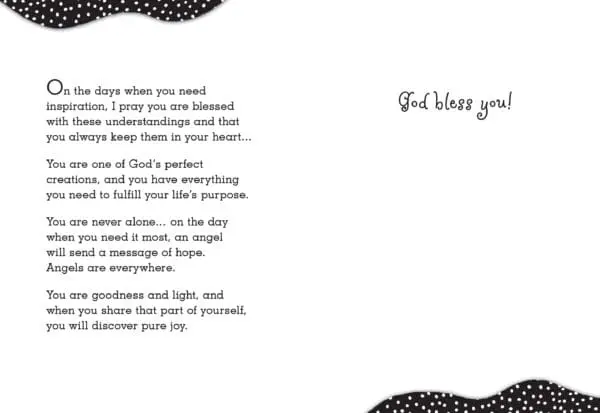 On the days when you need inspiration, I pray you are blessed with these understandings and that you always keep them in your heart...

You are one of God's perfect creations, and you have everything you need to fulfill your life's purpose.

You are never alone... on the day when you need it most, an angel will send a message of hope. Angels are everywhere.

You are goodness and light, and when you share that part of yourself, you will discover pure joy.

God bless you!